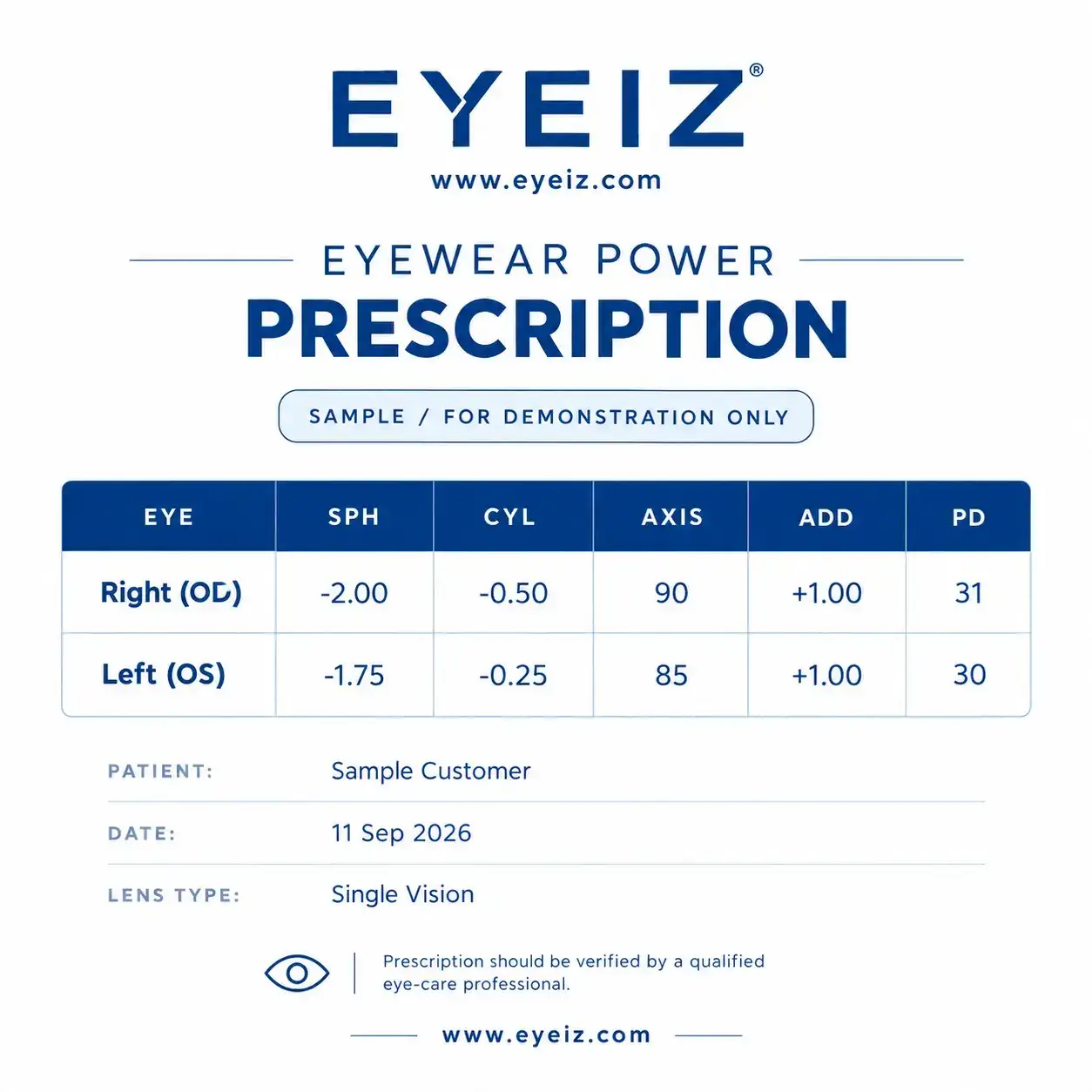 EYEIZ®
www.eyeiz.com

EYEWEAR POWER
PRESCRIPTION

SAMPLE / FOR DEMONSTRATION ONLY

| EYE | SPH | CYL | AXIS | ADD | PD |
|---|---|---|---|---|---|
| Right (OD) | -2.00 | -0.50 | 90 | +1.00 | 31 |
| Left (OS) | -1.75 | -0.25 | 85 | +1.00 | 30 |

PATIENT: Sample Customer

DATE: 11 Sep 2026

LENS TYPE: Single Vision

Prescription should be verified by a qualified eye-care professional.

www.eyeiz.com